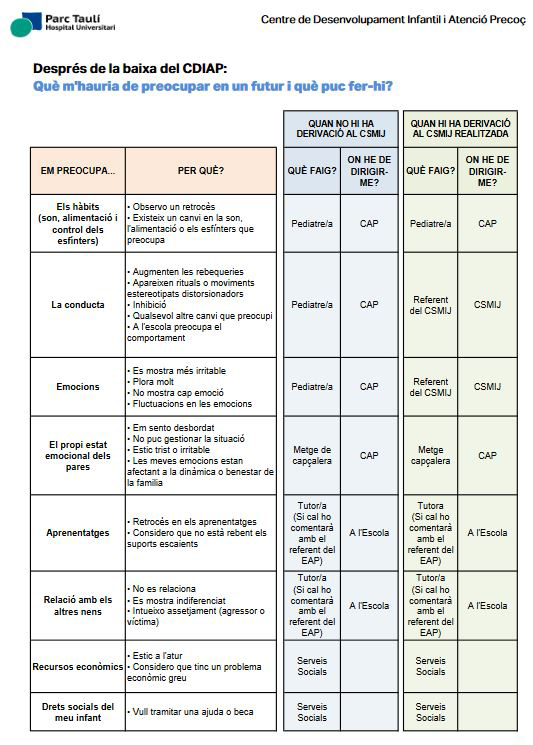 Parc Taulí
Hospital Universitari

Centre de Desenvolupament Infantil i Atenció Precoç

Després de la baixa del CDIAP:
Què m'hauria de preocupar en un futur i què puc fer-hi?

| | | QUAN NO HI HA DERIVACIÓ AL CSMIJ | | QUAN HI HA DERIVACIÓ AL CSMIJ REALITZADA | |
|---|---|---|---|---|---|
| EM PREOCUPA... | PER QUÈ? | QUÈ FAIG? | ON HE DE DIRIGIR-ME? | QUÈ FAIG? | ON HE DE DIRIGIR-ME? |
| Els hàbits (son, alimentació i control dels esfínters) | • Observo un retrocés • Existeix un canvi en la son, l'alimentació o els esfínters que preocupa | Pediatre/a | CAP | Pediatre/a | CAP |
| La conducta | • Augmenten les rebequeries • Apareixen rituals o moviments estereotipats distorsionadors • Inhibició • Qualsevol altre canvi que preocupi • A l'escola preocupa el comportament | Pediatre/a | CAP | Referent del CSMIJ | CSMIJ |
| Emocions | • Es mostra més irritable • Plora molt • No mostra cap emoció • Fluctuacions en les emocions | Pediatre/a | CAP | Referent del CSMIJ | CSMIJ |
| El propi estat emocional dels pares | • Em sento desbordat • No puc gestionar la situació • Estic trist o irritable • Les meves emocions estan afectant a la dinàmica o benestar de la família | Metge de capçalera | CAP | Metge capçalera | CAP |
| Aprenentatges | • Retrocés en els aprenentatges • Considero que no està rebent els suports escaients | Tutor/a (Si cal ho comentarà amb el referent del EAP) | A l'Escola | Tutora (Si cal ho comentarà amb el referent del EAP) | A l'Escola |
| Relació amb els altres nens | • No es relaciona • Es mostra indiferenciat • Intueixo assetjament (agressor o víctima) | Tutor/a (Si cal ho comentarà amb el referent del EAP) | A l'Escola | Tutor/a (Si cal ho comentarà amb el referent del EAP) | A l'Escola |
| Recursos econòmics | • Estic a l'atur • Considero que tinc un problema econòmic greu | Serveis Socials | | Serveis Socials | |
| Drets socials del meu infant | • Vull tramitar una ajuda o beca | Serveis Socials | | Serveis Socials | |